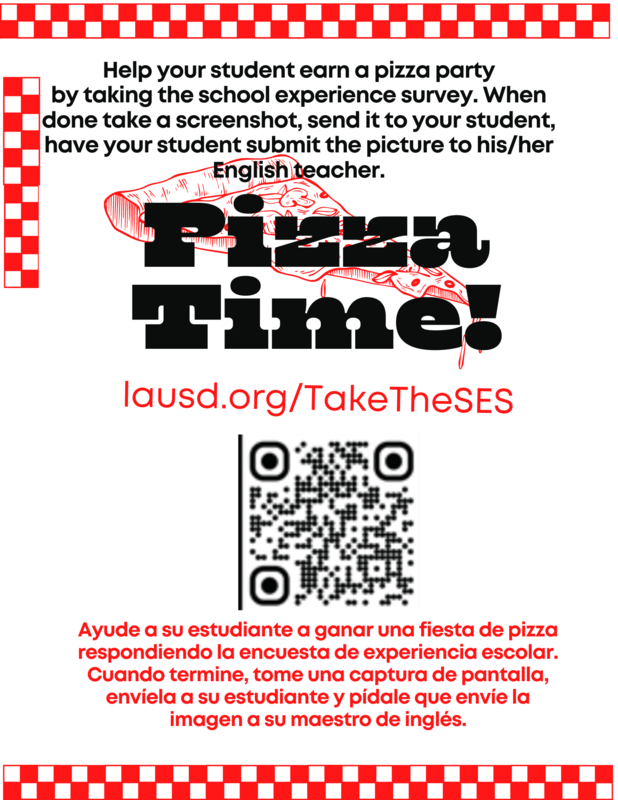 Help your student earn a pizza party by taking the school experience survey. When done take a screenshot, send it to your student, have your student submit the picture to his/her English teacher.

Pizza Time!

lausd.org/TakeTheSES

Ayude a su estudiante a ganar una fiesta de pizza respondiendo la encuesta de experiencia escolar. Cuando termine, tome una captura de pantalla, envíela a su estudiante y pídale que envíe la imagen a su maestro de inglés.